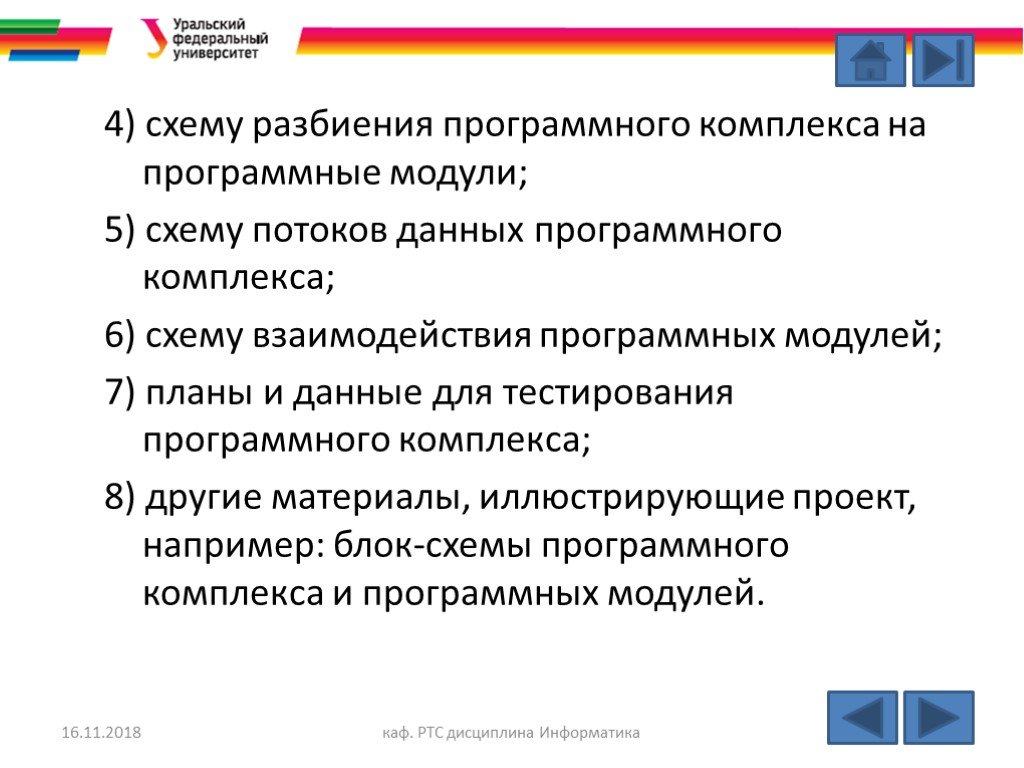 Уральский федеральный университет

4) схему разбиения программного комплекса на программные модули;

5) схему потоков данных программного комплекса;

6) схему взаимодействия программных модулей;

7) планы и данные для тестирования программного комплекса;

8) другие материалы, иллюстрирующие проект, например: блок-схемы программного комплекса и программных модулей.

16.11.2018

каф. РТС дисциплина Информатика